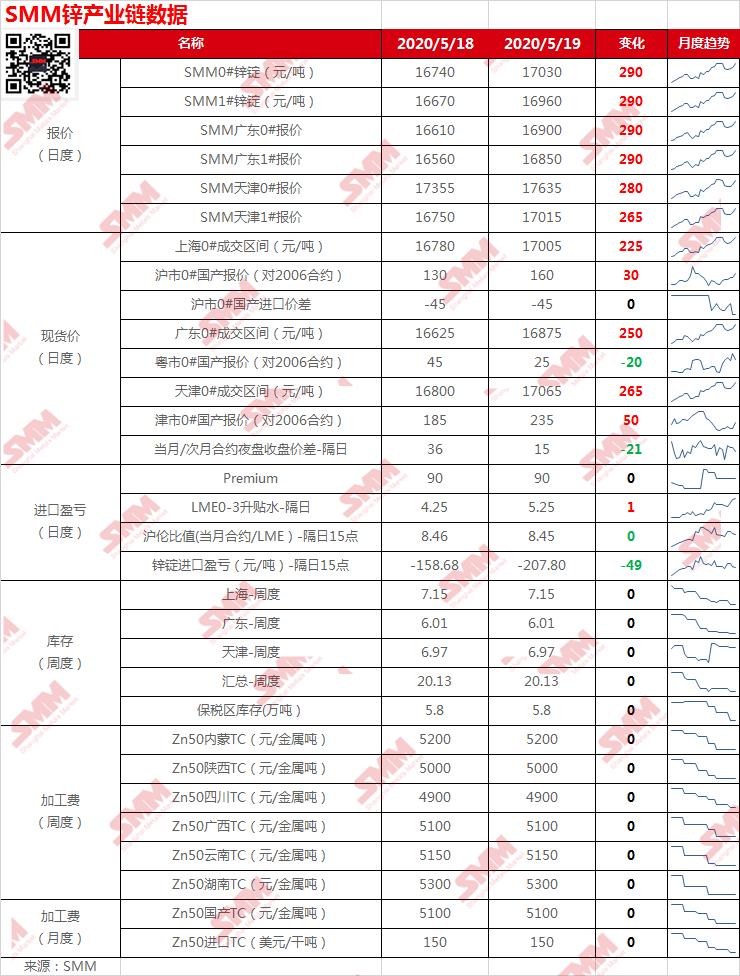 SMM锌产业链数据

| | 名称 | 2020/5/18 | 2020/5/19 | 变化 | 月度趋势 |
|---|---|---|---|---|---|
| 报价（日度） | SMM0#锌锭（元/吨） | 16740 | 17030 | 290 | |
| | SMM1#锌锭（元/吨） | 16670 | 16960 | 290 | |
| | SMM广东0#报价 | 16610 | 16900 | 290 | |
| | SMM广东1#报价 | 16560 | 16850 | 290 | |
| | SMM天津0#报价 | 17355 | 17635 | 280 | |
| | SMM天津1#报价 | 16750 | 17015 | 265 | |
| 现货价（日度） | 上海0#成交区间（元/吨） | 16780 | 17005 | 225 | |
| | 沪市0#国产报价（对2006合约） | 130 | 160 | 30 | |
| | 沪市0#国产进口价差 | -45 | -45 | 0 | |
| | 广东0#成交区间（元/吨） | 16625 | 16875 | 250 | |
| | 粤市0#国产报价（对2006合约） | 45 | 25 | -20 | |
| | 天津0#成交区间（元/吨） | 16800 | 17065 | 265 | |
| | 津市0#国产报价（对2006合约） | 185 | 235 | 50 | |
| | 当月/次月合约夜盘收盘价差-隔日 | 36 | 15 | -21 | |
| 进口盈亏（日度） | Premium | 90 | 90 | 0 | |
| | LME0-3升贴水-隔日 | 4.25 | 5.25 | 1 | |
| | 沪伦比值(当月合约/LME）-隔日15点 | 8.46 | 8.45 | 0 | |
| | 锌锭进口盈亏（元/吨）-隔日15点 | -158.68 | -207.80 | -49 | |
| 库存（周度） | 上海-周度 | 7.15 | 7.15 | 0 | |
| | 广东-周度 | 6.01 | 6.01 | 0 | |
| | 天津-周度 | 6.97 | 6.97 | 0 | |
| | 汇总-周度 | 20.13 | 20.13 | 0 | |
| | 保税区库存(万吨) | 5.8 | 5.8 | 0 | |
| 加工费（周度） | Zn50内蒙TC（元/金属吨） | 5200 | 5200 | 0 | |
| | Zn50陕西TC（元/金属吨） | 5000 | 5000 | 0 | |
| | Zn50四川TC（元/金属吨） | 4900 | 4900 | 0 | |
| | Zn50广西TC（元/金属吨） | 5100 | 5100 | 0 | |
| | Zn50云南TC（元/金属吨） | 5150 | 5150 | 0 | |
| | Zn50湖南TC（元/金属吨） | 5300 | 5300 | 0 | |
| 加工费（月度） | Zn50国产TC（元/金属吨） | 5100 | 5100 | 0 | |
| | Zn50进口TC（美元/干吨） | 150 | 150 | 0 | |

来源：SMM